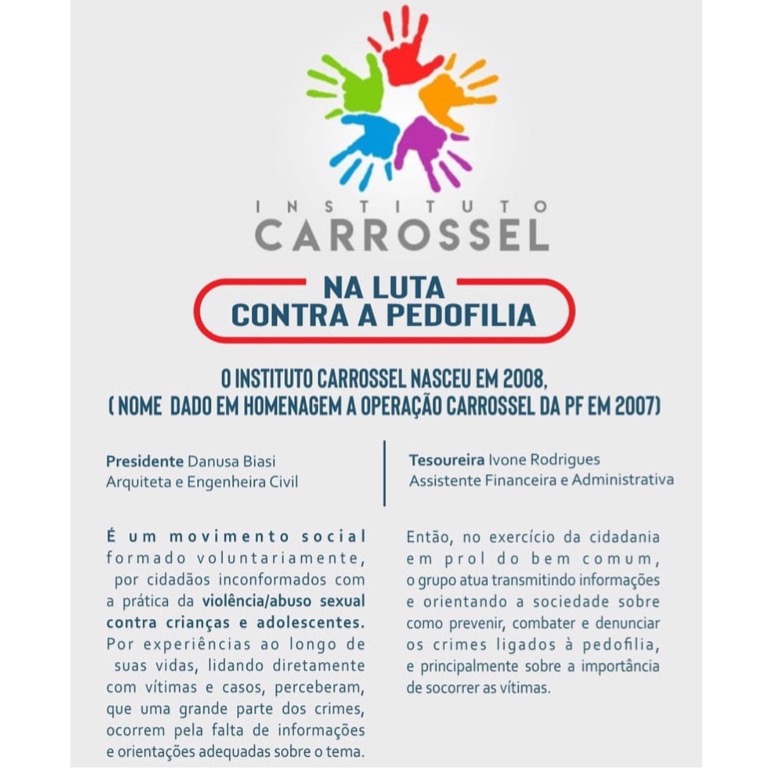 INSTITUTO
CARROSSEL

NA LUTA
CONTRA A PEDOFILIA

O INSTITUTO CARROSSEL NASCEU EM 2008,
( NOME DADO EM HOMENAGEM A OPERAÇÃO CARROSSEL DA PF EM 2007)

Presidente Danusa Biasi
Arquiteta e Engenheira Civil

Tesoureira Ivone Rodrigues
Assistente Financeira e Administrativa

É um movimento social formado voluntariamente, por cidadãos inconformados com a prática da violência/abuso sexual contra crianças e adolescentes. Por experiências ao longo de suas vidas, lidando diretamente com vítimas e casos, perceberam, que uma grande parte dos crimes, ocorrem pela falta de informações e orientações adequadas sobre o tema.

Então, no exercício da cidadania em prol do bem comum, o grupo atua transmitindo informações e orientando a sociedade sobre como prevenir, combater e denunciar os crimes ligados à pedofilia, e principalmente sobre a importância de socorrer as vítimas.